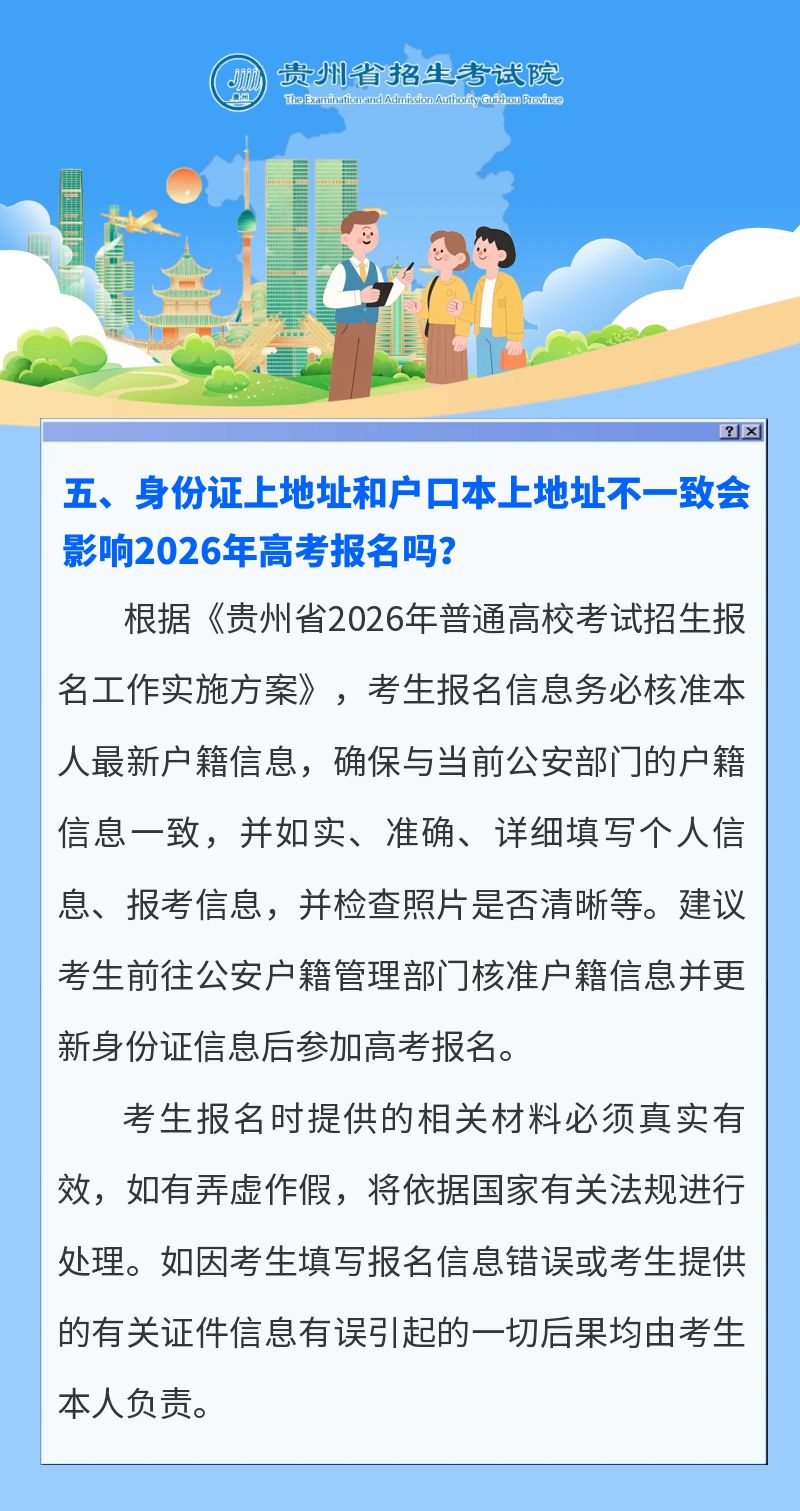 贵州省招生考试院
The Examination and Admission Authority Guizhou Province

五、身份证上地址和户口本上地址不一致会影响2026年高考报名吗?

根据《贵州省2026年普通高校考试招生报名工作实施方案》，考生报名信息务必核准本人最新户籍信息，确保与当前公安部门的户籍信息一致，并如实、准确、详细填写个人信息、报考信息，并检查照片是否清晰等。建议考生前往公安户籍管理部门核准户籍信息并更新身份证信息后参加高考报名。

考生报名时提供的相关材料必须真实有效，如有弄虚作假，将依据国家有关法规进行处理。如因考生填写报名信息错误或考生提供的有关证件信息有误引起的一切后果均由考生本人负责。